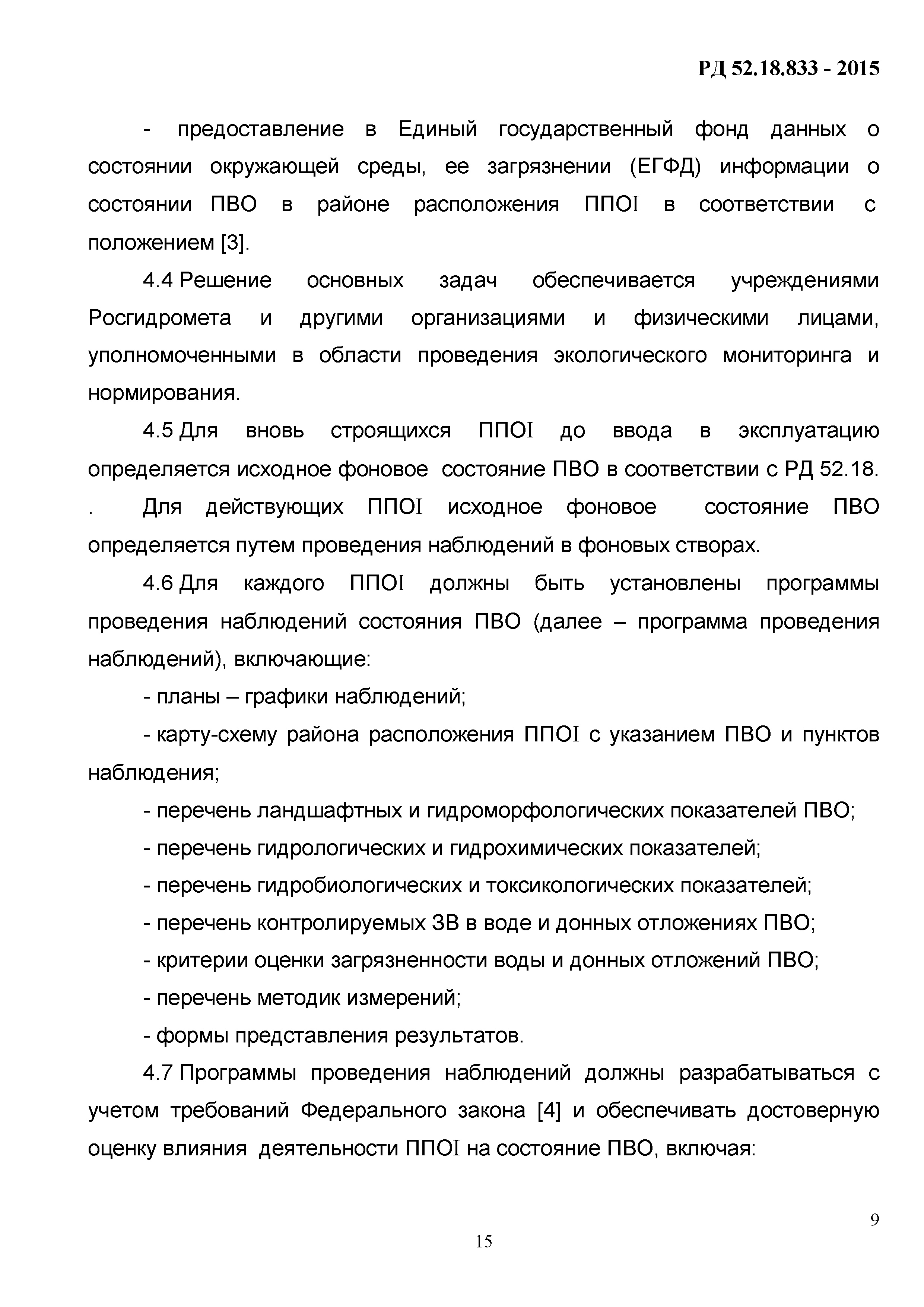 РД 52.18.833 - 2015

- предоставление в Единый государственный фонд данных о состоянии окружающей среды, ее загрязнении (ЕГФД) информации о состоянии ПВО в районе расположения ППОI в соответствии с положением [3].

4.4 Решение основных задач обеспечивается учреждениями Росгидромета и другими организациями и физическими лицами, уполномоченными в области проведения экологического мониторинга и нормирования.

4.5 Для вновь строящихся ППОI до ввода в эксплуатацию определяется исходное фоновое состояние ПВО в соответствии с РД 52.18. . Для действующих ППОI исходное фоновое состояние ПВО определяется путем проведения наблюдений в фоновых створах.

4.6 Для каждого ППОI должны быть установлены программы проведения наблюдений состояния ПВО (далее – программа проведения наблюдений), включающие:

- планы – графики наблюдений;

- карту-схему района расположения ППОI с указанием ПВО и пунктов наблюдения;

- перечень ландшафтных и гидроморфологических показателей ПВО;

- перечень гидрологических и гидрохимических показателей;

- перечень гидробиологических и токсикологических показателей;

- перечень контролируемых ЗВ в воде и донных отложениях ПВО;

- критерии оценки загрязненности воды и донных отложений ПВО;

- перечень методик измерений;

- формы представления результатов.

4.7 Программы проведения наблюдений должны разрабатываться с учетом требований Федерального закона [4] и обеспечивать достоверную оценку влияния деятельности ППОI на состояние ПВО, включая:

9

15